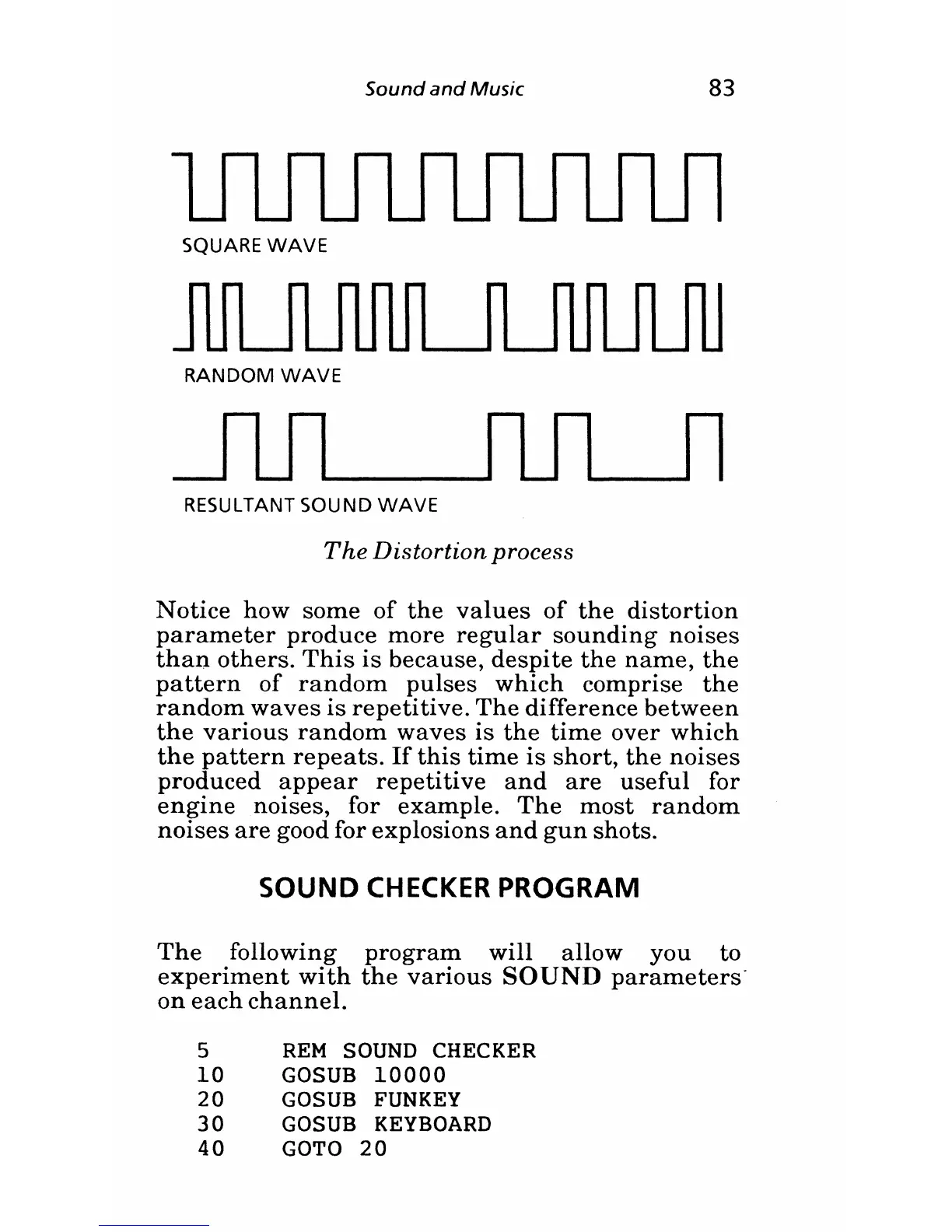 Sound and Music 83

SQUARE WAVE

RANDOM WAVE

RESULTANT SOUND WAVE

The Distortion process

Notice how some of the values of the distortion parameter produce more regular sounding noises than others. This is because, despite the name, the pattern of random pulses which comprise the random waves is repetitive. The difference between the various random waves is the time over which the pattern repeats. If this time is short, the noises produced appear repetitive and are useful for engine noises, for example. The most random noises are good for explosions and gun shots.

SOUND CHECKER PROGRAM

The following program will allow you to experiment with the various SOUND parameters on each channel.

5 REM SOUND CHECKER
10 GOSUB 10000
20 GOSUB FUNKEY
30 GOSUB KEYBOARD
40 GOTO 20